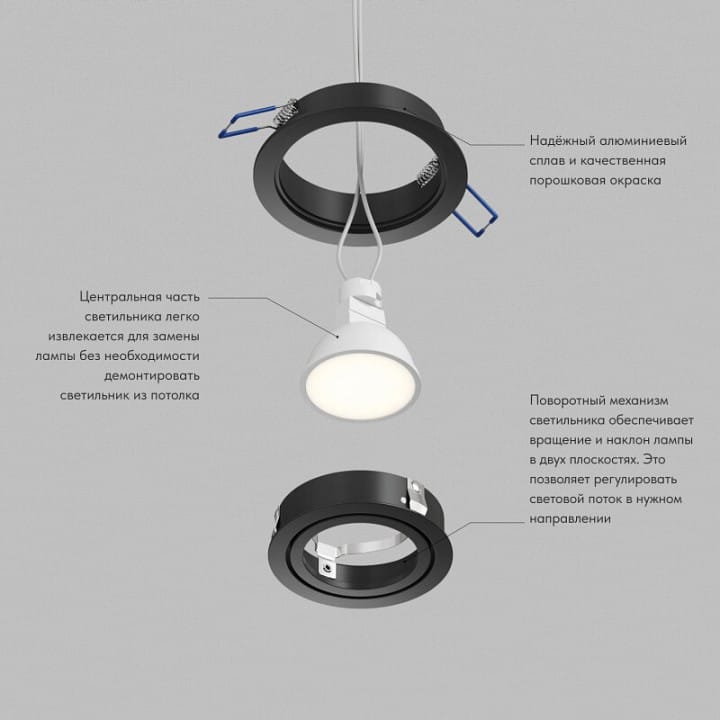 Надёжный алюминиевый сплав и качественная порошковая окраска

Центральная часть светильника легко извлекается для замены лампы без необходимости демонтировать светильник из потолка

Поворотный механизм светильника обеспечивает вращение и наклон лампы в двух плоскостях. Это позволяет регулировать световой поток в нужном направлении